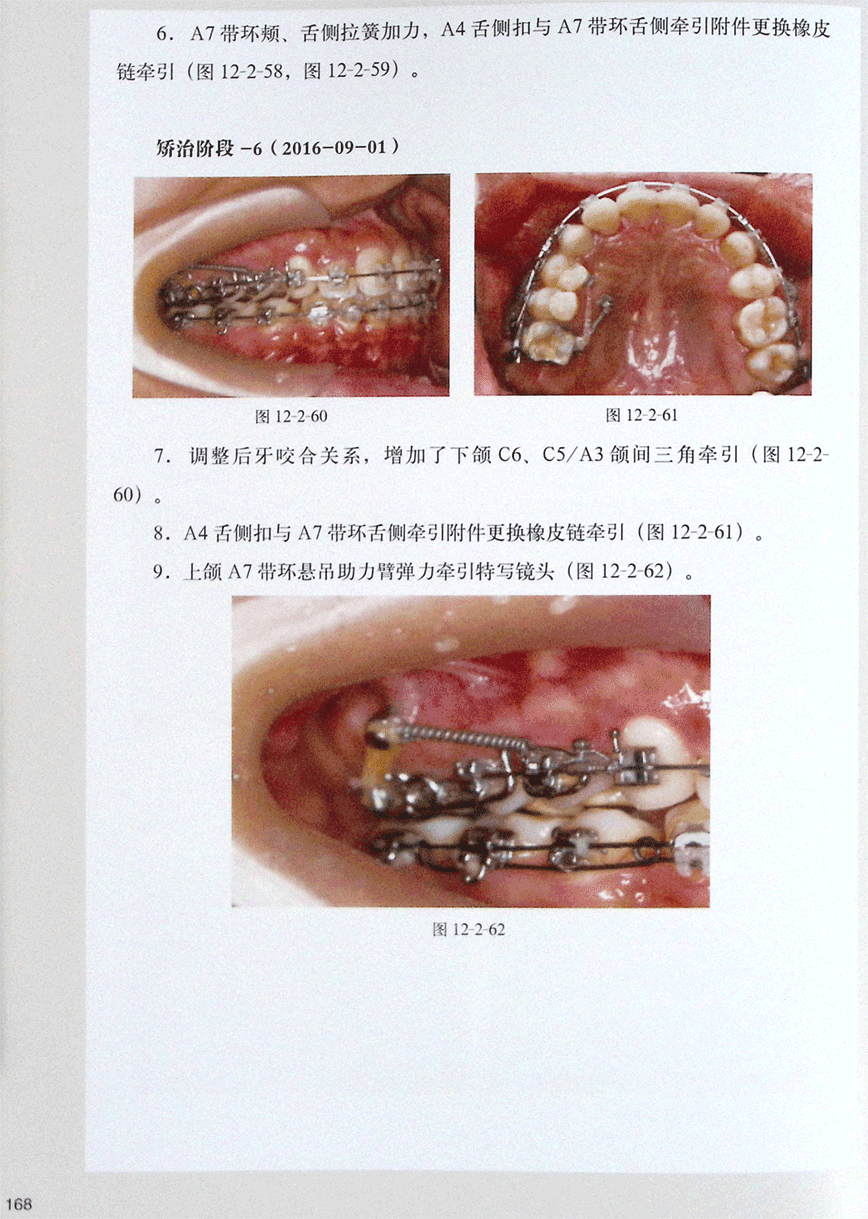 6．A7带环颊、舌侧拉簧加力，A4舌侧扣与A7带环舌侧牵引附件更换橡皮链牵引（图12-2-58，图12-2-59）。

矫治阶段-6（2016-09-01）

图12-2-60

图12-2-61

7．调整后牙咬合关系，增加了下颌C6、C5/A3颌间三角牵引（图12-2-60）。

8．A4舌侧扣与A7带环舌侧牵引附件更换橡皮链牵引（图12-2-61）。

9．上颌A7带环悬吊助力臂弹力牵引特写镜头（图12-2-62）。

图12-2-62

168